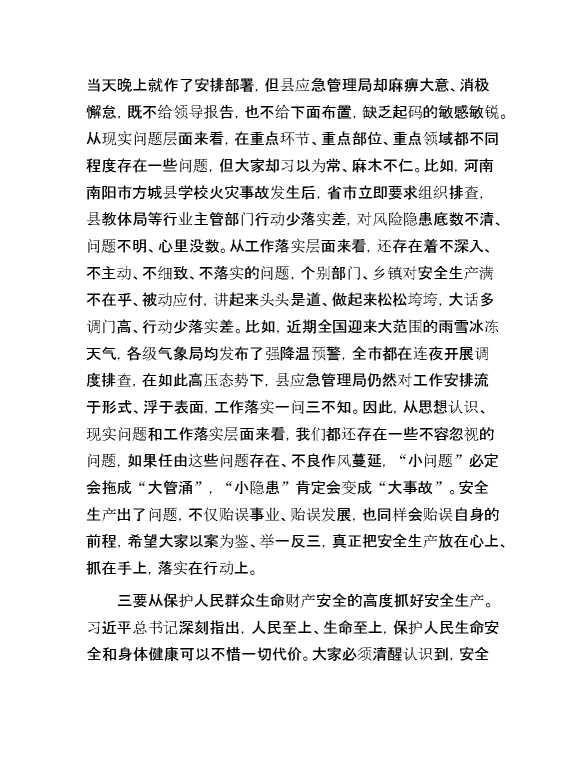 当天晚上就作了安排部署，但县应急管理局却麻痹大意、消极懈怠，既不给领导报告，也不给下面布置，缺乏起码的敏感敏锐。从现实问题层面来看，在重点环节、重点部位、重点领域都不同程度存在一些问题，但大家却习以为常、麻木不仁。比如，河南南阳市方城县学校火灾事故发生后，省市立即要求组织排查，县教体局等行业主管部门行动少落实差，对风险隐患底数不清、问题不明、心里没数。从工作落实层面来看，还存在着不深入、不主动、不细致、不落实的问题，个别部门、乡镇对安全生产满不在乎、被动应付，讲起来头头是道、做起来松松垮垮，大话多调门高、行动少落实差。比如，近期全国迎来大范围的雨雪冰冻天气，各级气象局均发布了强降温预警，全市都在连夜开展调度排查，在如此高压态势下，县应急管理局仍然对工作安排流于形式、浮于表面，工作落实一问三不知。因此，从思想认识、现实问题和工作落实层面来看，我们都还存在一些不容忽视的问题，如果任由这些问题存在、不良作风蔓延，“小问题”必定会拖成“大管涌”，“小隐患”肯定会变成“大事故”。安全生产出了问题，不仅贻误事业、贻误发展，也同样会贻误自身的前程，希望大家以案为鉴、举一反三，真正把安全生产放在心上、抓在手上，落实在行动上。

三要从保护人民群众生命财产安全的高度抓好安全生产。习近平总书记深刻指出，人民至上、生命至上，保护人民生命安全和身体健康可以不惜一切代价。大家必须清醒认识到，安全